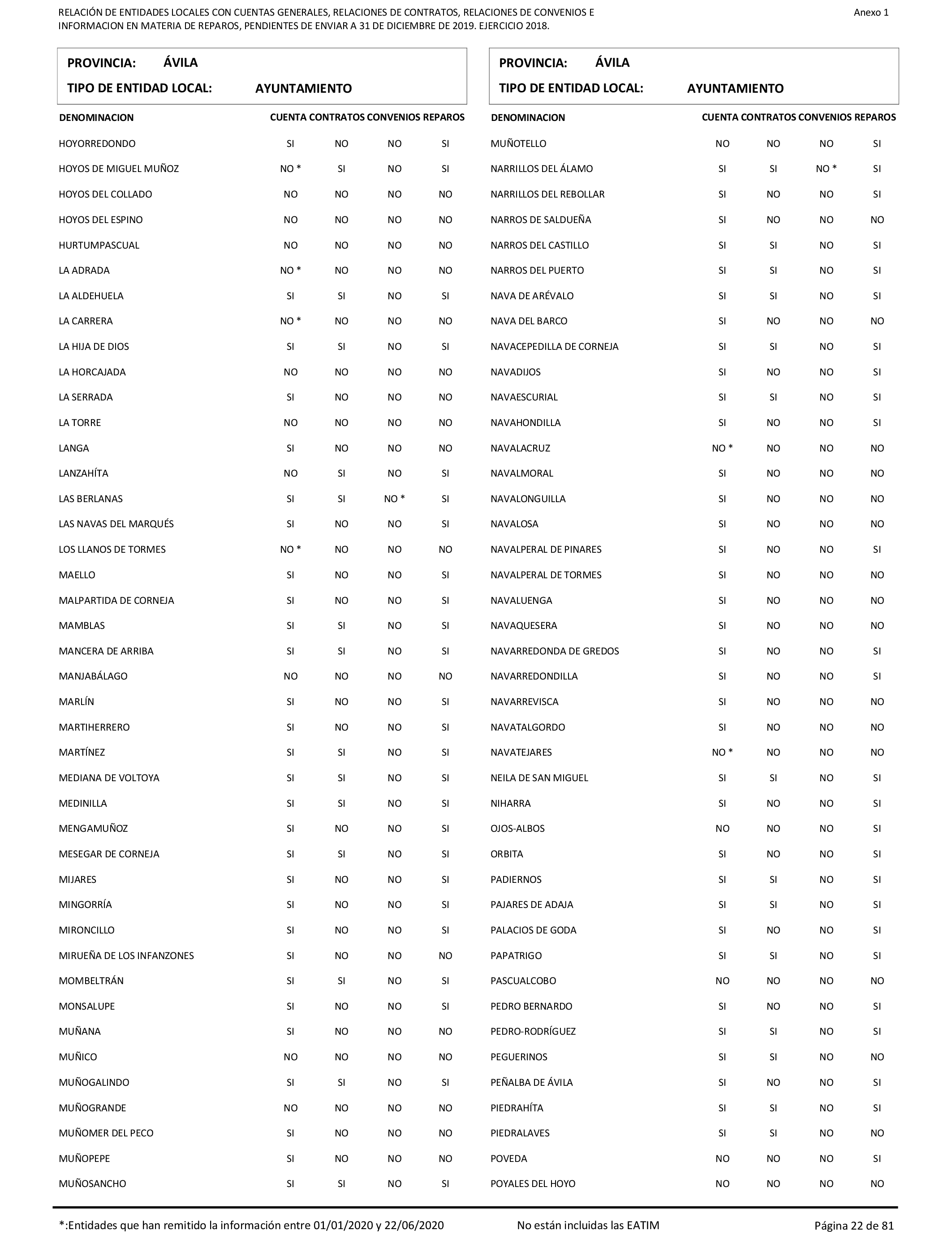 RELACIÓN DE ENTIDADES LOCALES CON CUENTAS GENERALES, RELACIONES DE CONTRATOS, RELACIONES DE CONVENIOS E INFORMACION EN MATERIA DE REPAROS, PENDIENTES DE ENVIAR A 31 DE DICIEMBRE DE 2019. EJERCICIO 2018.

Anexo 1

PROVINCIA: ÁVILA
TIPO DE ENTIDAD LOCAL: AYUNTAMIENTO

| DENOMINACION | CUENTA | CONTRATOS | CONVENIOS | REPAROS |
|---|---|---|---|---|
| HOYORREDONDO | SI | NO | NO | SI |
| HOYOS DE MIGUEL MUÑOZ | NO * | SI | NO | SI |
| HOYOS DEL COLLADO | NO | NO | NO | NO |
| HOYOS DEL ESPINO | NO | NO | NO | NO |
| HURTUMPASCUAL | NO | NO | NO | NO |
| LA ADRADA | NO * | NO | NO | NO |
| LA ALDEHUELA | SI | SI | NO | SI |
| LA CARRERA | NO * | NO | NO | NO |
| LA HIJA DE DIOS | SI | SI | NO | SI |
| LA HORCAJADA | NO | NO | NO | NO |
| LA SERRADA | SI | NO | NO | NO |
| LA TORRE | NO | NO | NO | NO |
| LANGA | SI | NO | NO | NO |
| LANZAHÍTA | NO | SI | NO | SI |
| LAS BERLANAS | SI | SI | NO * | SI |
| LAS NAVAS DEL MARQUÉS | SI | NO | NO | SI |
| LOS LLANOS DE TORMES | NO * | NO | NO | NO |
| MAELLO | SI | NO | NO | SI |
| MALPARTIDA DE CORNEJA | SI | NO | NO | SI |
| MAMBLAS | SI | SI | NO | SI |
| MANCERA DE ARRIBA | SI | SI | NO | SI |
| MANJABÁLAGO | NO | NO | NO | NO |
| MARLÍN | SI | NO | NO | SI |
| MARTIHERRERO | SI | NO | NO | SI |
| MARTÍNEZ | SI | SI | NO | SI |
| MEDIANA DE VOLTOYA | SI | SI | NO | SI |
| MEDINILLA | SI | SI | NO | SI |
| MENGAMUÑOZ | SI | NO | NO | SI |
| MESEGAR DE CORNEJA | SI | SI | NO | SI |
| MIJARES | SI | NO | NO | SI |
| MINGORRÍA | SI | NO | NO | SI |
| MIRONCILLO | SI | NO | NO | SI |
| MIRUEÑA DE LOS INFANZONES | SI | NO | NO | NO |
| MOMBELTRÁN | SI | SI | NO | SI |
| MONSALUPE | SI | NO | NO | SI |
| MUÑANA | SI | NO | NO | NO |
| MUÑICO | NO | NO | NO | NO |
| MUÑOGALINDO | SI | SI | NO | SI |
| MUÑOGRANDE | NO | NO | NO | NO |
| MUÑOMER DEL PECO | SI | NO | NO | NO |
| MUÑOPEPE | SI | NO | NO | NO |
| MUÑOSANCHO | SI | SI | NO | SI |

PROVINCIA: ÁVILA
TIPO DE ENTIDAD LOCAL: AYUNTAMIENTO

| DENOMINACION | CUENTA | CONTRATOS | CONVENIOS | REPAROS |
|---|---|---|---|---|
| MUÑOTELLO | NO | NO | NO | SI |
| NARRILLOS DEL ÁLAMO | SI | SI | NO * | SI |
| NARRILLOS DEL REBOLLAR | SI | NO | NO | SI |
| NARROS DE SALDUEÑA | SI | NO | NO | NO |
| NARROS DEL CASTILLO | SI | SI | NO | SI |
| NARROS DEL PUERTO | SI | SI | NO | SI |
| NAVA DE ARÉVALO | SI | SI | NO | SI |
| NAVA DEL BARCO | SI | NO | NO | NO |
| NAVACEPEDILLA DE CORNEJA | SI | SI | NO | SI |
| NAVADIJOS | SI | NO | NO | SI |
| NAVAESCURIAL | SI | SI | NO | SI |
| NAVAHONDILLA | SI | NO | NO | SI |
| NAVALACRUZ | NO * | NO | NO | NO |
| NAVALMORAL | SI | NO | NO | NO |
| NAVALONGUILLA | SI | NO | NO | NO |
| NAVALOSA | SI | NO | NO | NO |
| NAVALPERAL DE PINARES | SI | NO | NO | SI |
| NAVALPERAL DE TORMES | SI | NO | NO | NO |
| NAVALUENGA | SI | NO | NO | NO |
| NAVAQUESERA | SI | NO | NO | NO |
| NAVARREDONDA DE GREDOS | SI | NO | NO | SI |
| NAVARREDONDILLA | SI | NO | NO | SI |
| NAVARREVISCA | SI | NO | NO | NO |
| NAVATALGORDO | SI | NO | NO | NO |
| NAVATEJARES | NO * | NO | NO | NO |
| NEILA DE SAN MIGUEL | SI | SI | NO | SI |
| NIHARRA | SI | NO | NO | SI |
| OJOS-ALBOS | NO | NO | NO | SI |
| ORBITA | SI | NO | NO | SI |
| PADIERNOS | SI | SI | NO | SI |
| PAJARES DE ADAJA | SI | SI | NO | SI |
| PALACIOS DE GODA | SI | NO | NO | SI |
| PAPATRIGO | SI | SI | NO | SI |
| PASCUALCOBO | NO | NO | NO | NO |
| PEDRO BERNARDO | SI | NO | NO | SI |
| PEDRO-RODRÍGUEZ | SI | SI | NO | SI |
| PEGUERINOS | SI | SI | NO | NO |
| PEÑALBA DE ÁVILA | SI | NO | NO | SI |
| PIEDRAHÍTA | SI | SI | NO | SI |
| PIEDRALAVES | SI | SI | NO | NO |
| POVEDA | NO | NO | NO | SI |
| POYALES DEL HOYO | NO | NO | NO | NO |

*:Entidades que han remitido la información entre 01/01/2020 y 22/06/2020 No están incluidas las EATIM Página 22 de 81